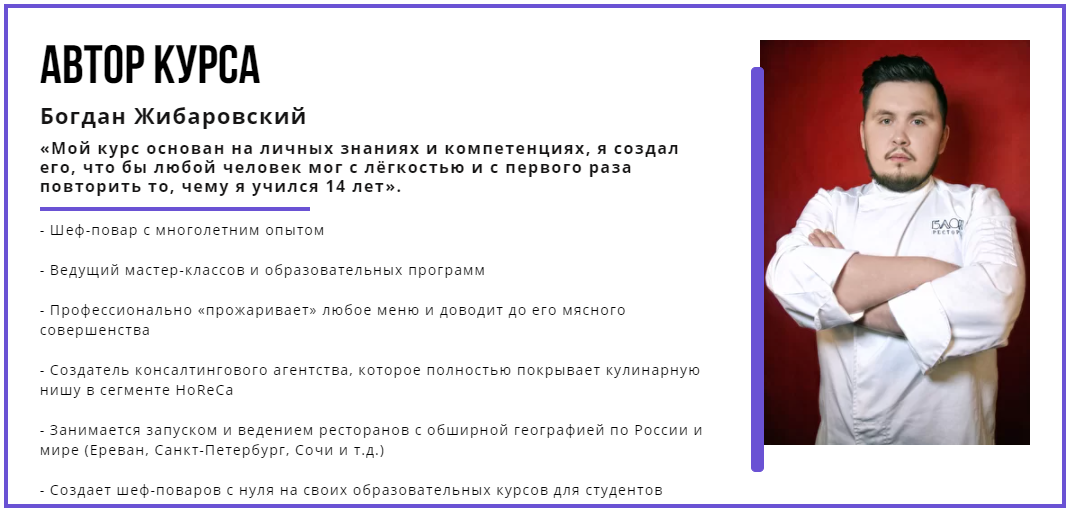 АВТОР КУРСА

Богдан Жибаровский

«Мой курс основан на личных знаниях и компетенциях, я создал его, что бы любой человек мог с лёгкостью и с первого раза повторить то, чему я учился 14 лет».

- Шеф-повар с многолетним опытом

- Ведущий мастер-классов и образовательных программ

- Профессионально «прожаривает» любое меню и доводит до его мясного совершенства

- Создатель консалтингового агентства, которое полностью покрывает кулинарную нишу в сегменте HoReCa

- Занимается запуском и ведением ресторанов с обширной географией по России и мире (Ереван, Санкт-Петербург, Сочи и т.д.)

- Создает шеф-поваров с нуля на своих образовательных курсов для студентов